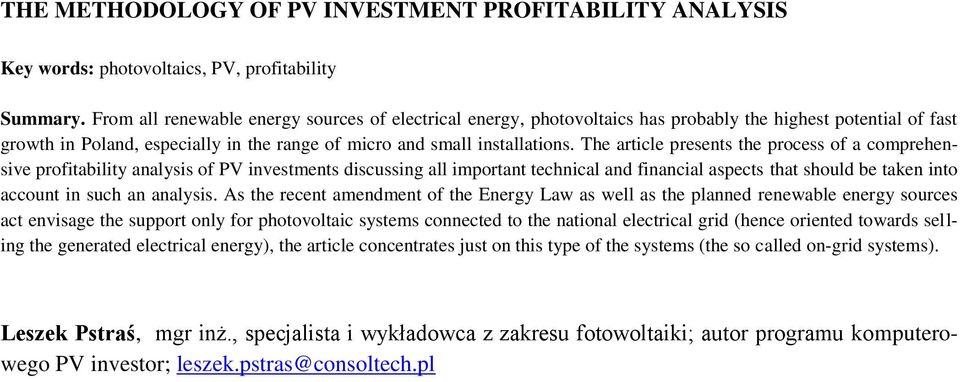 THE METHODOLOGY OF PV INVESTMENT PROFITABILITY ANALYSIS

Key words: photovoltaics, PV, profitability

Summary. From all renewable energy sources of electrical energy, photovoltaics has probably the highest potential of fast growth in Poland, especially in the range of micro and small installations. The article presents the process of a comprehensive profitability analysis of PV investments discussing all important technical and financial aspects that should be taken into account in such an analysis. As the recent amendment of the Energy Law as well as the planned renewable energy sources act envisage the support only for photovoltaic systems connected to the national electrical grid (hence oriented towards selling the generated electrical energy), the article concentrates just on this type of the systems (the so called on-grid systems).

Leszek Pstraś, mgr inż., specjalista i wykładowca z zakresu fotowoltaiki; autor programu komputerowego PV investor; leszek.pstras@consoltech.pl